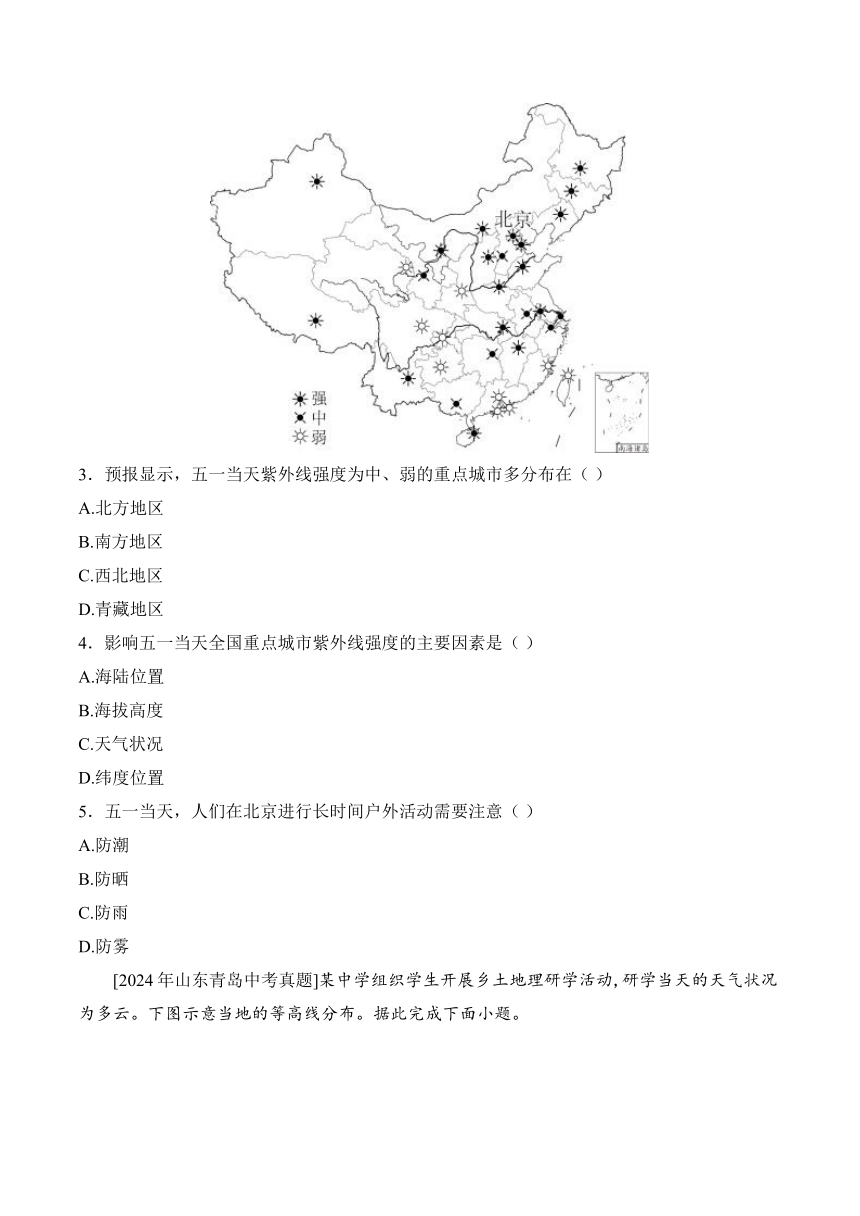 北京

强
中
弱

南海诸岛

3．预报显示，五一当天紫外线强度为中、弱的重点城市多分布在（ ）
A.北方地区
B.南方地区
C.西北地区
D.青藏地区
4．影响五一当天全国重点城市紫外线强度的主要因素是（ ）
A.海陆位置
B.海拔高度
C.天气状况
D.纬度位置
5．五一当天，人们在北京进行长时间户外活动需要注意（ ）
A.防潮
B.防晒
C.防雨
D.防雾

[2024年山东青岛中考真题]某中学组织学生开展乡土地理研学活动，研学当天的天气状况为多云。下图示意当地的等高线分布。据此完成下面小题。